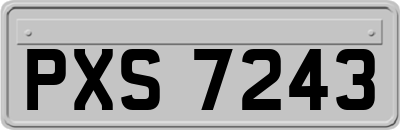 PXS 7243